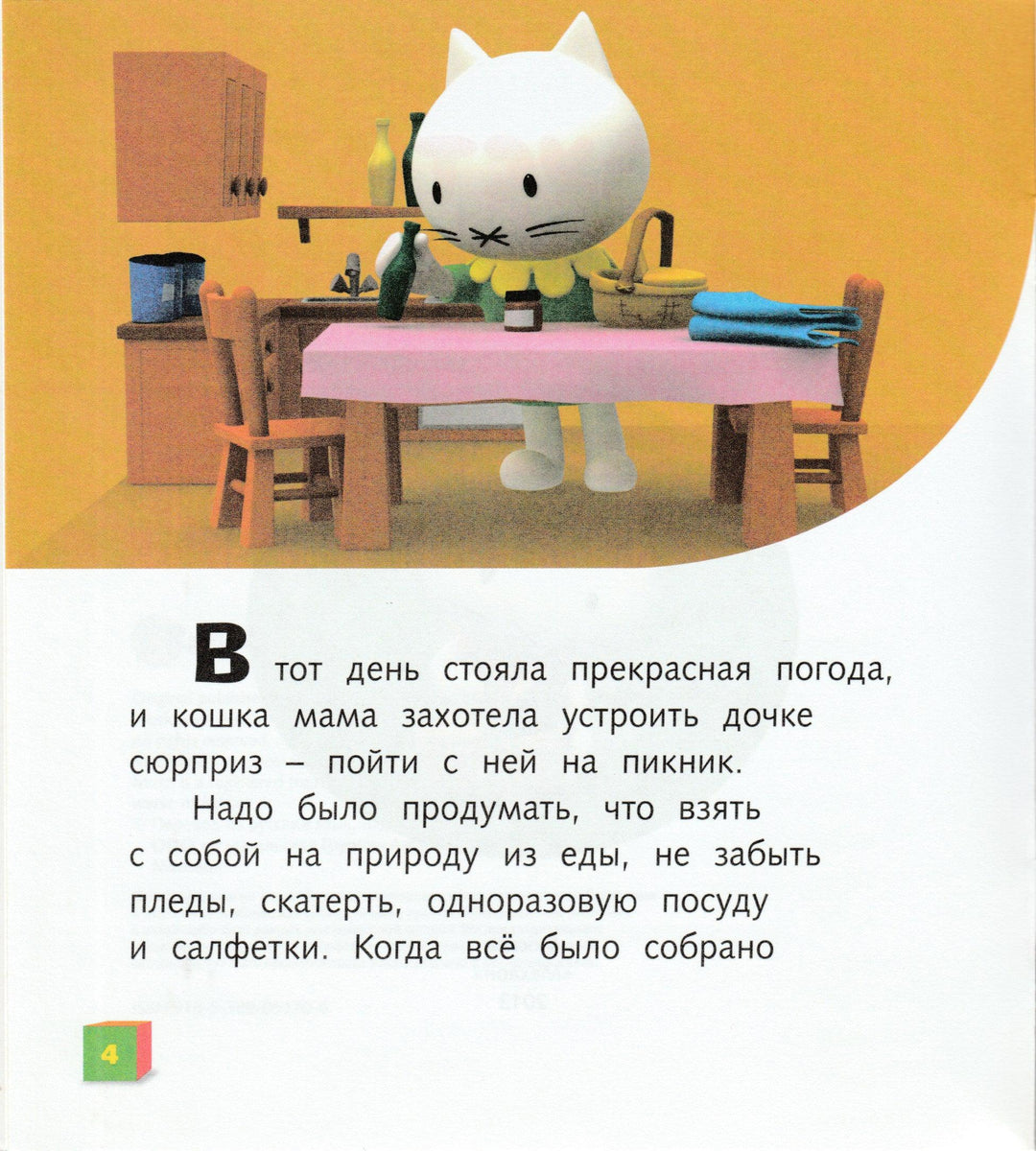 В тот день стояла прекрасная погода, и кошка мама захотела устроить дочке сюрприз – пойти с ней на пикник.

Надо было продумать, что взять с собой на природу из еды, не забыть пледы, скатерть, одноразовую посуду и салфетки. Когда всё было собрано

4